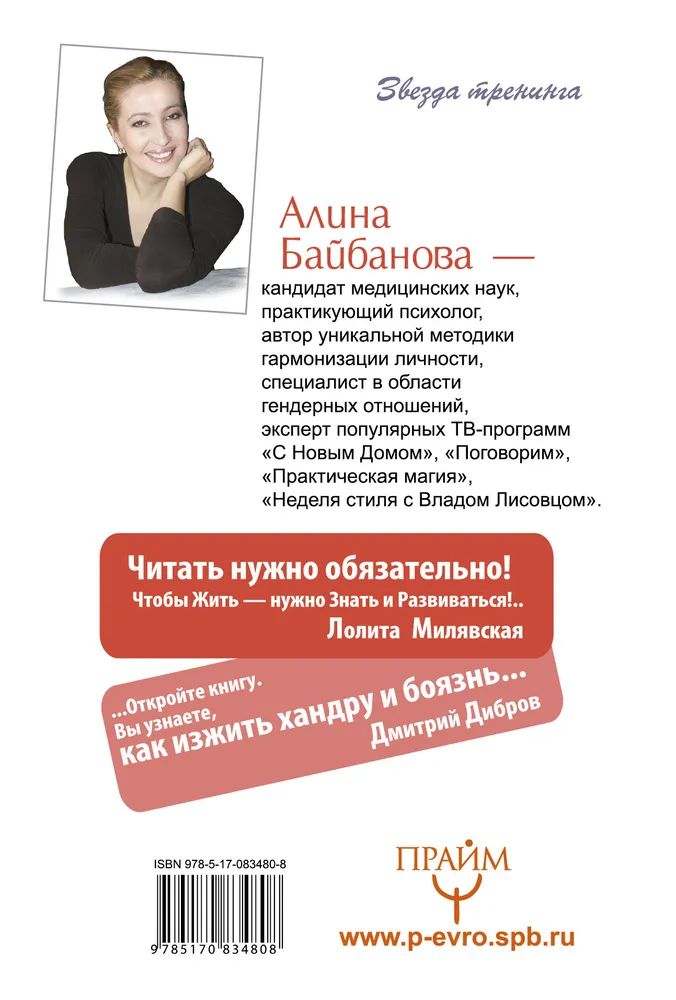 Звезда тренинга

Алина Байбанова —

кандидат медицинских наук, практикующий психолог, автор уникальной методики гармонизации личности, специалист в области гендерных отношений, эксперт популярных ТВ-программ «С Новым Домом», «Поговорим», «Практическая магия», «Неделя стиля с Владом Лисовцом».

Читать нужно обязательно!
Чтобы Жить — нужно Знать и Развиваться!..
Лолита Милявская

...Откройте книгу. Вы узнаете, как изжить хандру и боязнь...
Дмитрий Дибров

ISBN 978-5-17-083480-8

9 785170 834808

ПРАЙМ

www.p-evro.spb.ru